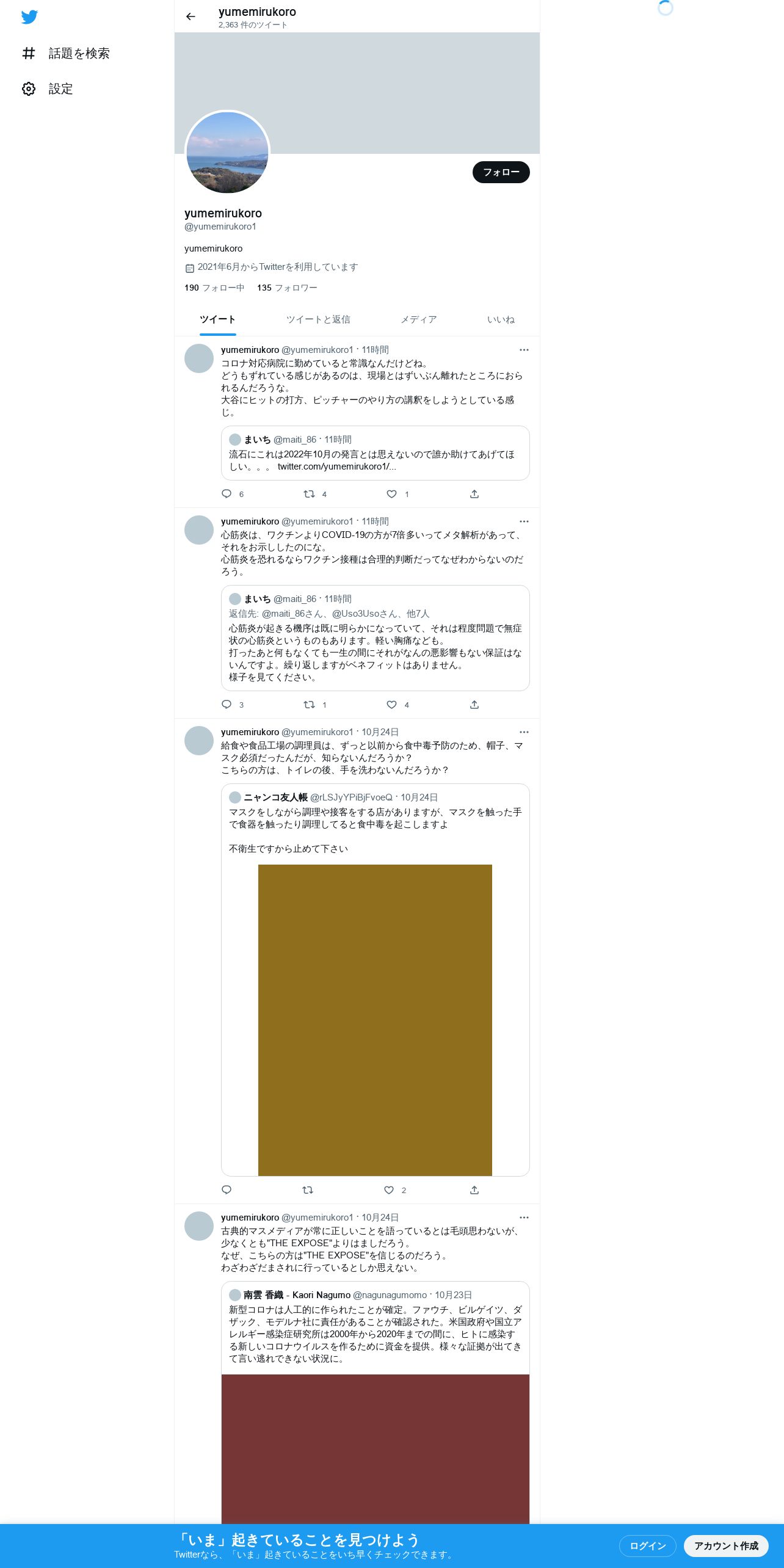 話題を検索
設定

yumemirukoro
2,363 件のツイート

フォロー

yumemirukoro
@yumemirukoro1

yumemirukoro

2021年6月からTwitterを利用しています

190 フォロー中 135 フォロワー

ツイート ツイートと返信 メディア いいね

yumemirukoro @yumemirukoro1 · 11時間
コロナ対応病院に勤めていると常識なんだけどね。
どうもずれている感じがあるのは、現場とはずいぶん離れたところにおられるんだろうな。
大谷にヒットの打方、ピッチャーのやり方の講釈をしようとしている感じ。

まいち @maiti_86 · 11時間
流石にこれは2022年10月の発言とは思えないので誰か助けてあげてほしい。。。 twitter.com/yumemirukoro1/...

6 4 1

yumemirukoro @yumemirukoro1 · 11時間
心筋炎は、ワクチンよりCOVID-19の方が7倍多いってメタ解析があって、それをお示ししたのにな。
心筋炎を恐れるならワクチン接種は合理的判断だってなぜわからないのだろう。

まいち @maiti_86 · 11時間
返信先: @maiti_86さん、@Uso3Usoさん、他7人
心筋炎が起きる機序は既に明らかになっていて、それは程度問題で無症状の心筋炎というものもあります。軽い胸痛なども。
打ったあと何もなくても一生の間にそれがなんの悪影響もない保証はないんですよ。繰り返しますがベネフィットはありません。
様子を見てください。

3 1 4

yumemirukoro @yumemirukoro1 · 10月24日
給食や食品工場の調理員は、ずっと以前から食中毒予防のため、帽子、マスク必須だったんだが、知らないんだろうか？
こちらの方は、トイレの後、手を洗わないんだろうか？

ニャンコ友人帳 @rLSJyYPiBjFvoeQ · 10月24日
マスクをしながら調理や接客をする店がありますが、マスクを触った手で食器を触ったり調理してると食中毒を起こしますよ

不衛生ですから止めて下さい

2

yumemirukoro @yumemirukoro1 · 10月24日
古典的マスメディアが常に正しいことを語っているとは毛頭思わないが、少なくとも"THE EXPOSE"よりはましだろう。
なぜ、こちらの方は"THE EXPOSE"を信じるのだろう。
わざわざだまされに行っているとしか思えない。

南雲 香織 - Kaori Nagumo @nagunagumomo · 10月23日
新型コロナは人工的に作られたことが確定。ファウチ、ビルゲイツ、ダザック、モデルナ社に責任があることが確認された。米国政府や国立アレルギー感染症研究所は2000年から2020年までの間に、ヒトに感染する新しいコロナウイルスを作るために資金を提供。様々な証拠が出てきて言い逃れできない状況に。

「いま」起きていることを見つけよう
Twitterなら、「いま」起きていることをいち早くチェックできます。
ログイン
アカウント作成